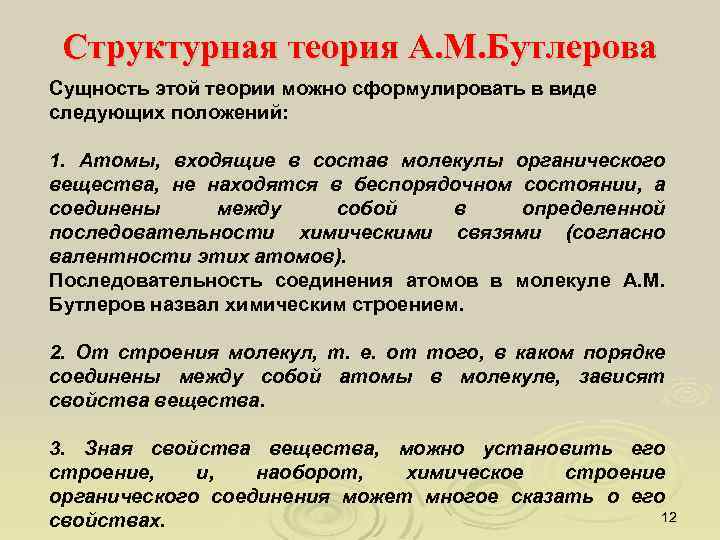 Структурная теория А.М.Бутлерова

Сущность этой теории можно сформулировать в виде следующих положений:

1. Атомы, входящие в состав молекулы органического вещества, не находятся в беспорядочном состоянии, а соединены между собой в определенной последовательности химическими связями (согласно валентности этих атомов).
Последовательность соединения атомов в молекуле А.М. Бутлеров назвал химическим строением.

2. От строения молекул, т. е. от того, в каком порядке соединены между собой атомы в молекуле, зависят свойства вещества.

3. Зная свойства вещества, можно установить его строение, и, наоборот, химическое строение органического соединения может многое сказать о его свойствах.

12